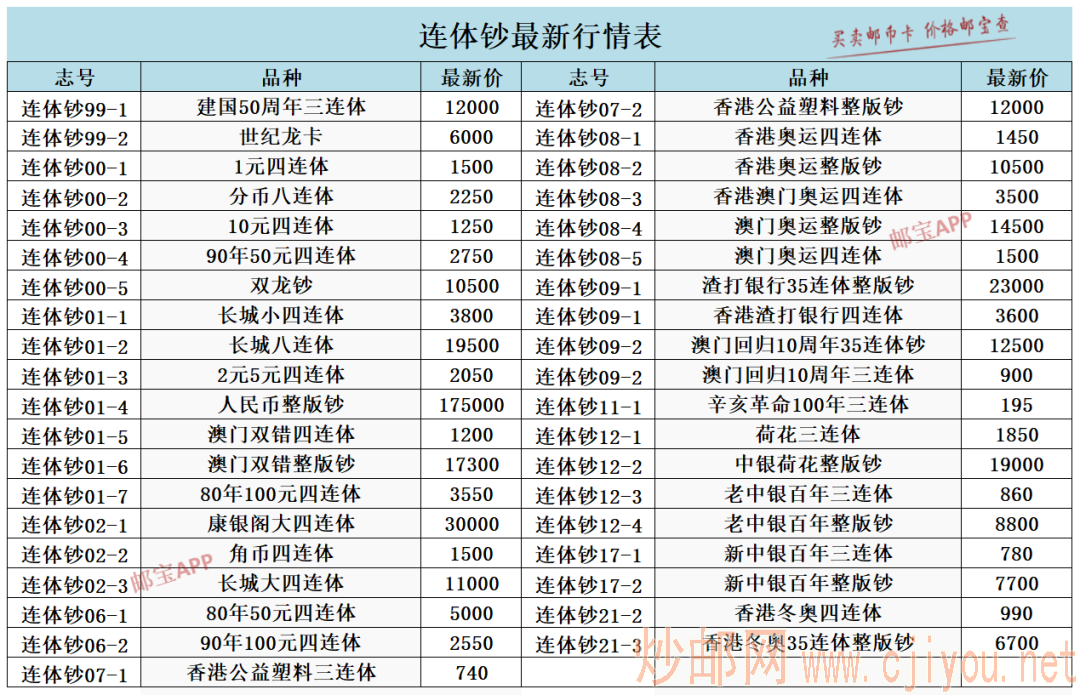 连体钞最新行情表

买卖邮币卡 价格邮宝查

| 志号 | 品种 | 最新价 | 志号 | 品种 | 最新价 |
|---|---|---|---|---|---|
| 连体钞99-1 | 建国50周年三连体 | 12000 | 连体钞07-2 | 香港公益塑料整版钞 | 12000 |
| 连体钞99-2 | 世纪龙卡 | 6000 | 连体钞08-1 | 香港奥运四连体 | 1450 |
| 连体钞00-1 | 1元四连体 | 1500 | 连体钞08-2 | 香港奥运整版钞 | 10500 |
| 连体钞00-2 | 分币八连体 | 2250 | 连体钞08-3 | 香港澳门奥运四连体 | 3500 |
| 连体钞00-3 | 10元四连体 | 1250 | 连体钞08-4 | 澳门奥运整版钞 | 14500 |
| 连体钞00-4 | 90年50元四连体 | 2750 | 连体钞08-5 | 澳门奥运四连体 | 1500 |
| 连体钞00-5 | 双龙钞 | 10500 | 连体钞09-1 | 渣打银行35连体整版钞 | 23000 |
| 连体钞01-1 | 长城小四连体 | 3800 | 连体钞09-1 | 香港渣打银行四连体 | 3600 |
| 连体钞01-2 | 长城八连体 | 19500 | 连体钞09-2 | 澳门回归10周年35连体钞 | 12500 |
| 连体钞01-3 | 2元5元四连体 | 2050 | 连体钞09-2 | 澳门回归10周年三连体 | 900 |
| 连体钞01-4 | 人民币整版钞 | 175000 | 连体钞11-1 | 辛亥革命100年三连体 | 195 |
| 连体钞01-5 | 澳门双错四连体 | 1200 | 连体钞12-1 | 荷花三连体 | 1850 |
| 连体钞01-6 | 澳门双错整版钞 | 17300 | 连体钞12-2 | 中银荷花整版钞 | 19000 |
| 连体钞01-7 | 80年100元四连体 | 3550 | 连体钞12-3 | 老中银百年三连体 | 860 |
| 连体钞02-1 | 康银阁大四连体 | 30000 | 连体钞12-4 | 老中银百年整版钞 | 8800 |
| 连体钞02-2 | 角币四连体 | 1500 | 连体钞17-1 | 新中银百年三连体 | 780 |
| 连体钞02-3 | 长城大四连体 | 11000 | 连体钞17-2 | 新中银百年整版钞 | 7700 |
| 连体钞06-1 | 80年50元四连体 | 5000 | 连体钞21-2 | 香港冬奥四连体 | 990 |
| 连体钞06-2 | 90年100元四连体 | 2550 | 连体钞21-3 | 香港冬奥35连体整版钞 | 6700 |
| 连体钞07-1 | 香港公益塑料三连体 | 740 | | | |

邮宝APP
邮宝APP
炒邮网 www.cjiyou.net